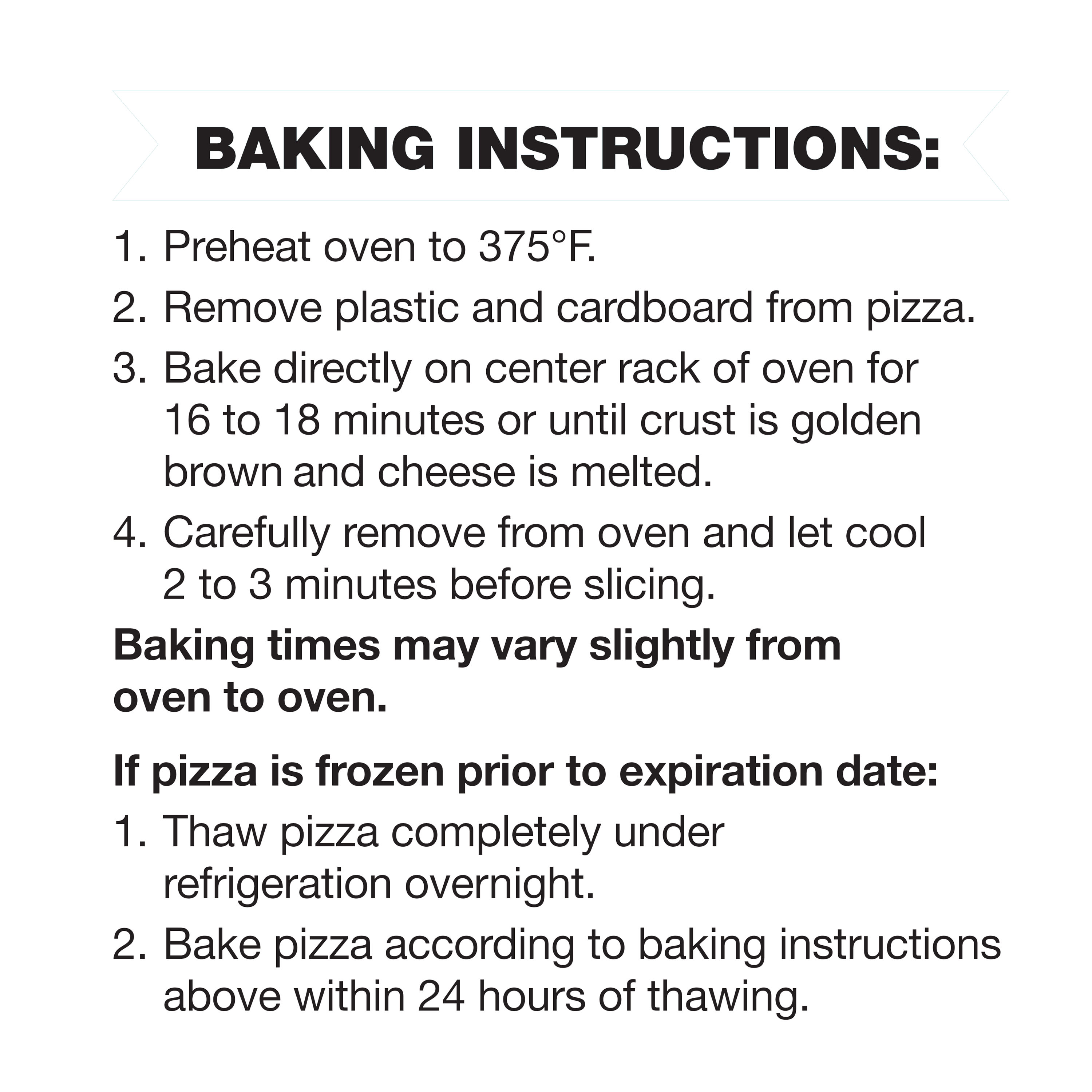 BAKING INSTRUCTIONS:

1. Preheat oven to 375°F.
2. Remove plastic and cardboard from pizza.
3. Bake directly on center rack of oven for 16 to 18 minutes or until crust is golden brown and cheese is melted.
4. Carefully remove from oven and let cool 2 to 3 minutes before slicing.

Baking times may vary slightly from oven to oven.

If pizza is frozen prior to expiration date:

1. Thaw pizza completely under refrigeration overnight.
2. Bake pizza according to baking instructions above within 24 hours of thawing.